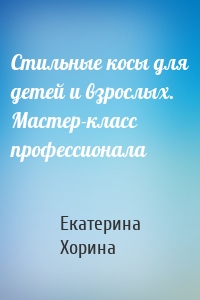 Стильные косы для детей и взрослых. Мастер-класс профессионала

Екатерина Хорина